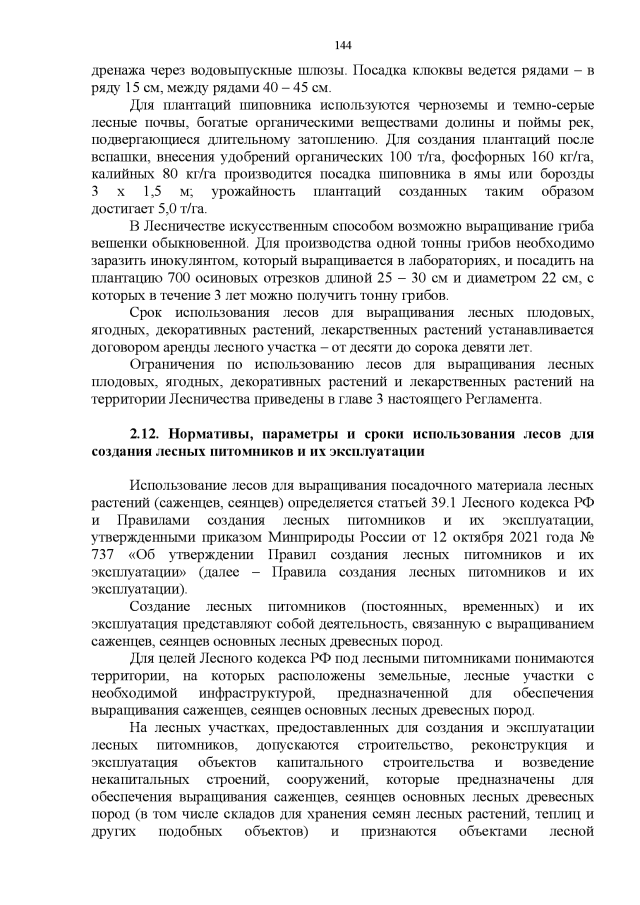 144

дренажа через водовыпускные шлюзы. Посадка клюквы ведется рядами – в ряду 15 см, между рядами 40 – 45 см.

Для плантаций шиповника используются черноземы и темно-серые лесные почвы, богатые органическими веществами долины и поймы рек, подвергающиеся длительному затоплению. Для создания плантаций после вспашки, внесения удобрений органических 100 т/га, фосфорных 160 кг/га, калийных 80 кг/га производится посадка шиповника в ямы или борозды 3 х 1,5 м; урожайность плантаций созданных таким образом достигает 5,0 т/га.

В Лесничестве искусственным способом возможно выращивание гриба вешенки обыкновенной. Для производства одной тонны грибов необходимо заразить инокулянтом, который выращивается в лабораториях, и посадить на плантацию 700 осиновых отрезков длиной 25 – 30 см и диаметром 22 см, с которых в течение 3 лет можно получить тонну грибов.

Срок использования лесов для выращивания лесных плодовых, ягодных, декоративных растений, лекарственных растений устанавливается договором аренды лесного участка – от десяти до сорока девяти лет.

Ограничения по использованию лесов для выращивания лесных плодовых, ягодных, декоративных растений и лекарственных растений на территории Лесничества приведены в главе 3 настоящего Регламента.

2.12. Нормативы, параметры и сроки использования лесов для создания лесных питомников и их эксплуатации

Использование лесов для выращивания посадочного материала лесных растений (саженцев, сеянцев) определяется статьей 39.1 Лесного кодекса РФ и Правилами создания лесных питомников и их эксплуатации, утвержденными приказом Минприроды России от 12 октября 2021 года № 737 «Об утверждении Правил создания лесных питомников и их эксплуатации» (далее – Правила создания лесных питомников и их эксплуатации).

Создание лесных питомников (постоянных, временных) и их эксплуатация представляют собой деятельность, связанную с выращиванием саженцев, сеянцев основных лесных древесных пород.

Для целей Лесного кодекса РФ под лесными питомниками понимаются территории, на которых расположены земельные, лесные участки с необходимой инфраструктурой, предназначенной для обеспечения выращивания саженцев, сеянцев основных лесных древесных пород.

На лесных участках, предоставленных для создания и эксплуатации лесных питомников, допускаются строительство, реконструкция и эксплуатация объектов капитального строительства и возведение некапитальных строений, сооружений, которые предназначены для обеспечения выращивания саженцев, сеянцев основных лесных древесных пород (в том числе складов для хранения семян лесных растений, теплиц и других подобных объектов) и признаются объектами лесной